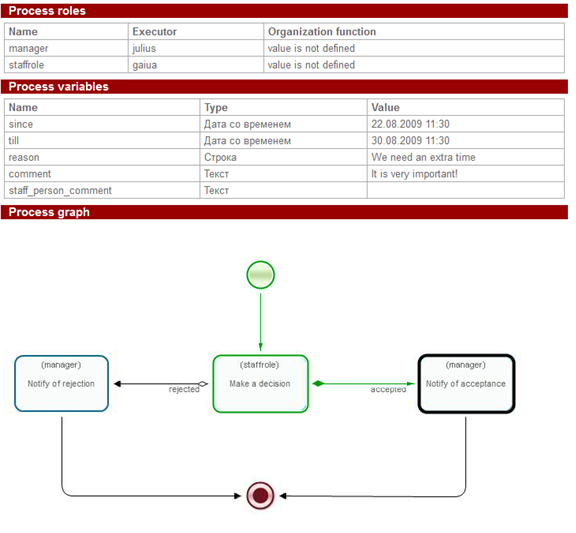 Process roles

| Name | Executor | Organization function |
|---|---|---|
| manager | julius | value is not defined |
| staffrole | gaiua | value is not defined |

Process variables

| Name | Type | Value |
|---|---|---|
| since | Дата со временем | 22.08.2009 11:30 |
| till | Дата со временем | 30.08.2009 11:30 |
| reason | Строка | We need an extra time |
| comment | Текст | It is very important! |
| staff_person_comment | Текст | |

Process graph

(manager)
Notify of rejection

rejected

(staffrole)
Make a decision

accepted

(manager)
Notify of acceptance